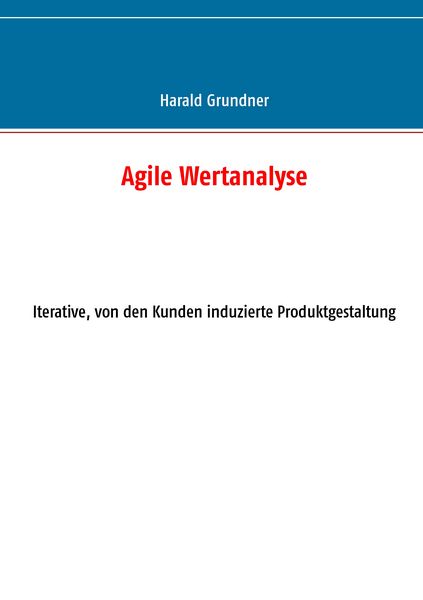 Harald Grundner

Agile Wertanalyse

Iterative, von den Kunden induzierte Produktgestaltung